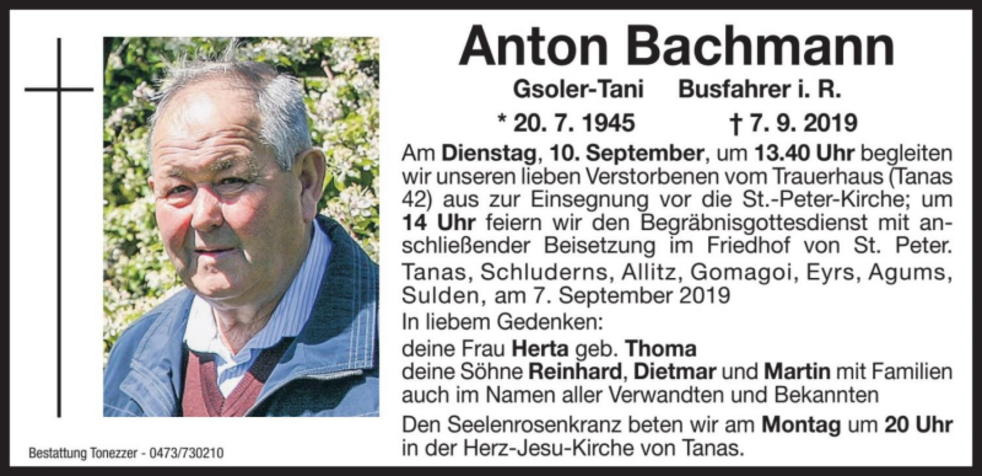 Anton Bachmann

Gsoler-Tani Busfahrer i. R.

* 20. 7. 1945 † 7. 9. 2019

Am Dienstag, 10. September, um 13.40 Uhr begleiten wir unseren lieben Verstorbenen vom Trauerhaus (Tanas 42) aus zur Einsegnung vor die St.-Peter-Kirche; um 14 Uhr feiern wir den Begräbnisgottesdienst mit anschließender Beisetzung im Friedhof von St. Peter.

Tanas, Schluderns, Allitz, Gomagoi, Eyrs, Agums, Sulden, am 7. September 2019

In liebem Gedenken:
deine Frau Herta geb. Thoma
deine Söhne Reinhard, Dietmar und Martin mit Familien
auch im Namen aller Verwandten und Bekannten

Den Seelenrosenkranz beten wir am Montag um 20 Uhr in der Herz-Jesu-Kirche von Tanas.

Bestattung Tonezzer - 0473/730210